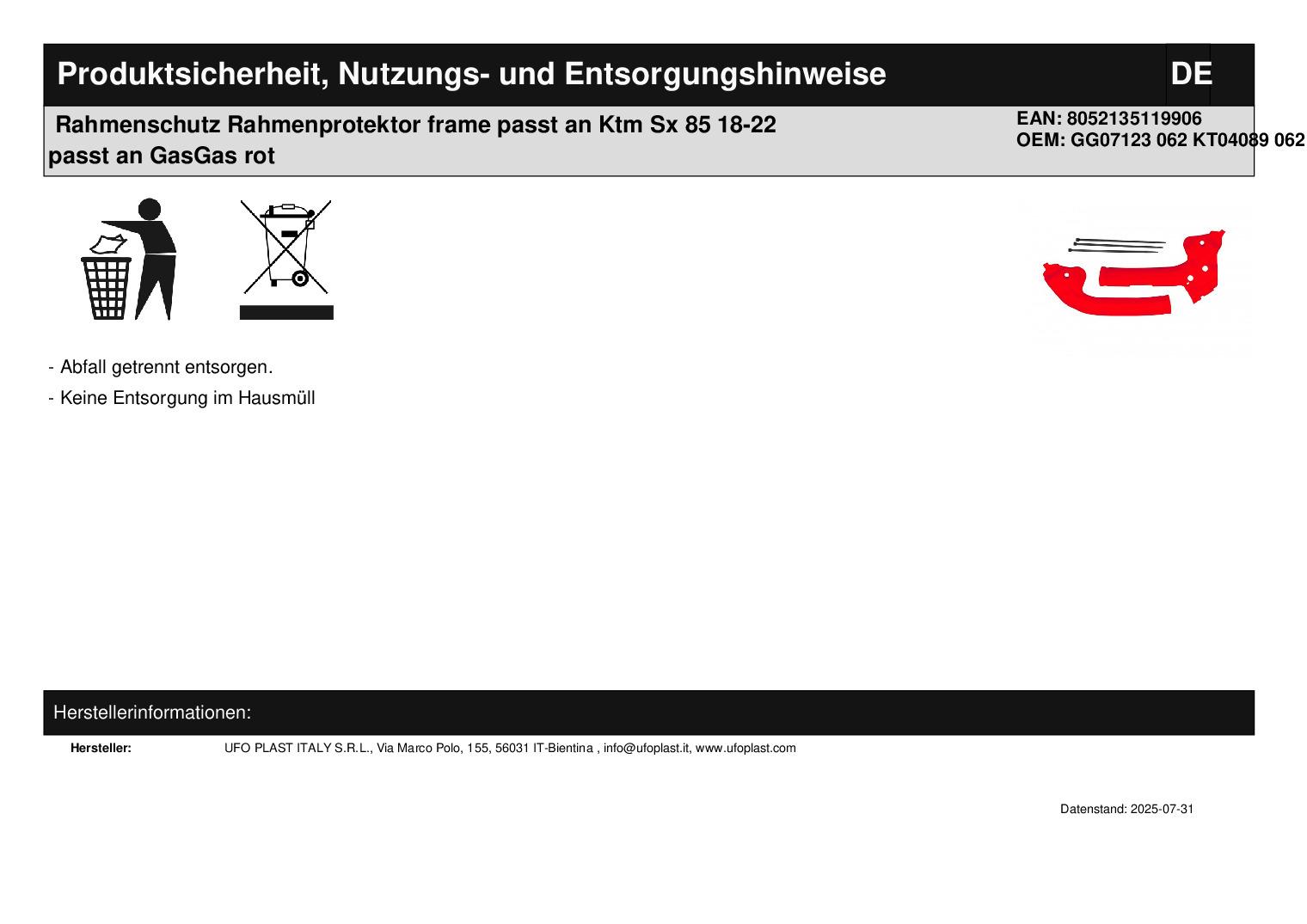 Produktsicherheit, Nutzungs- und Entsorgungshinweise

DE

Rahmenschutz Rahmenprotektor frame passt an Ktm Sx 85 18-22 passt an GasGas rot

EAN: 8052135119906
OEM: GG07123 062 KT04089 062

- Abfall getrennt entsorgen.
- Keine Entsorgung im Hausmüll

Herstellerinformationen:

Hersteller: UFO PLAST ITALY S.R.L., Via Marco Polo, 155, 56031 IT-Bientina , info@ufoplast.it, www.ufoplast.com

Datenstand: 2025-07-31